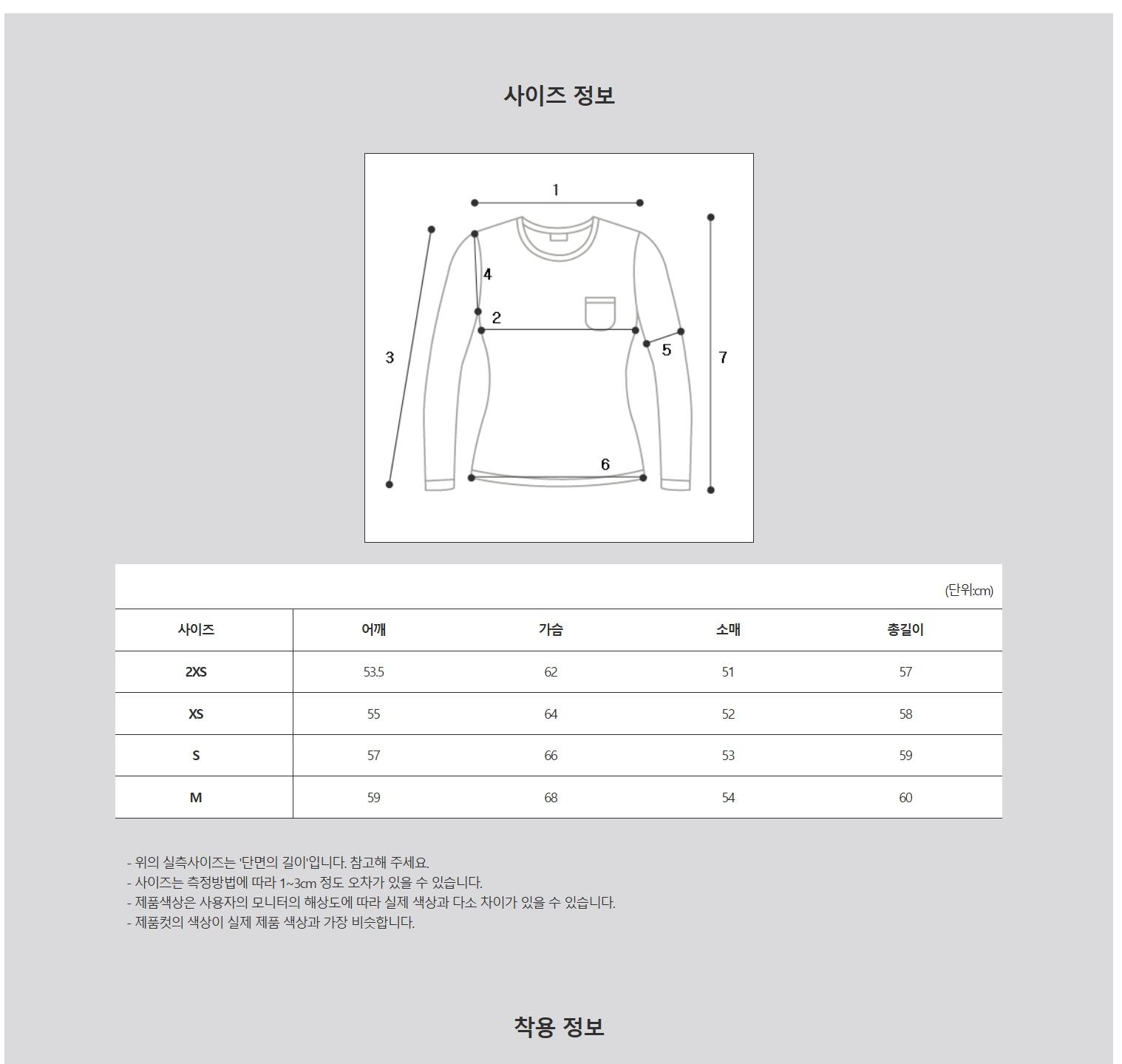 사이즈 정보

1
4
2
3
5
7
6

(단위:cm)

| 사이즈 | 어깨 | 가슴 | 소매 | 총길이 |
|---|---|---|---|---|
| 2XS | 53.5 | 62 | 51 | 57 |
| XS | 55 | 64 | 52 | 58 |
| S | 57 | 66 | 53 | 59 |
| M | 59 | 68 | 54 | 60 |

- 위의 실측사이즈는 '단면의 길이'입니다. 참고해 주세요.
- 사이즈는 측정방법에 따라 1~3cm 정도 오차가 있을 수 있습니다.
- 제품색상은 사용자의 모니터의 해상도에 따라 실제 색상과 다소 차이가 있을 수 있습니다.
- 제품컷의 색상이 실제 제품 색상과 가장 비슷합니다.

착용 정보